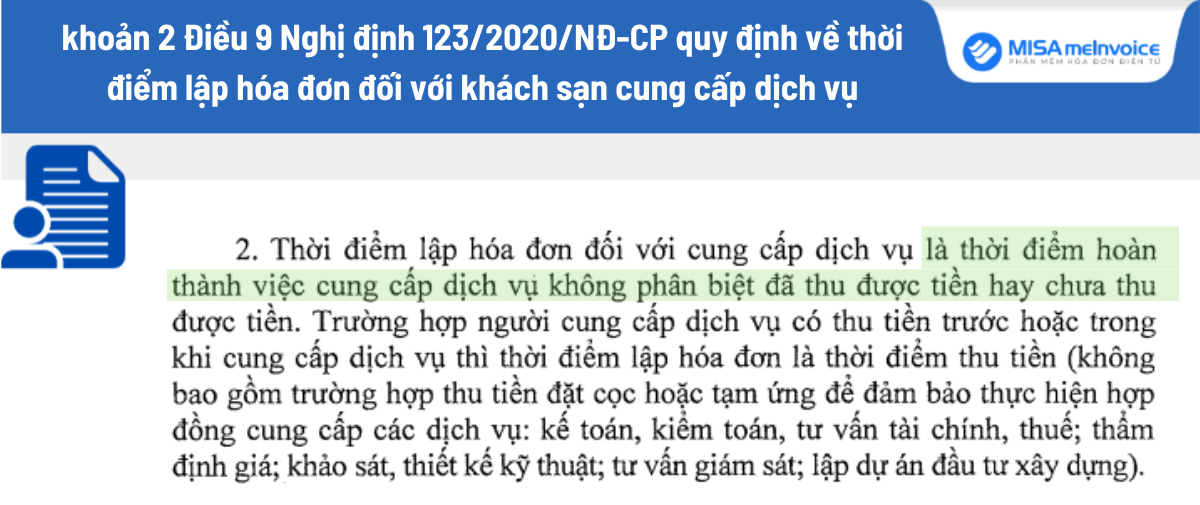 khoản 2 Điều 9 Nghị định 123/2020/NĐ-CP quy định về thời điểm lập hóa đơn đối với khách sạn cung cấp dịch vụ

MISA meInvoice
PHẦN MỀM HÓA ĐƠN ĐIỆN TỬ

2. Thời điểm lập hóa đơn đối với cung cấp dịch vụ là thời điểm hoàn thành việc cung cấp dịch vụ không phân biệt đã thu được tiền hay chưa thu được tiền. Trường hợp người cung cấp dịch vụ có thu tiền trước hoặc trong khi cung cấp dịch vụ thì thời điểm lập hóa đơn là thời điểm thu tiền (không bao gồm trường hợp thu tiền đặt cọc hoặc tạm ứng để đảm bảo thực hiện hợp đồng cung cấp các dịch vụ: kế toán, kiểm toán, tư vấn tài chính, thuế; thẩm định giá; khảo sát, thiết kế kỹ thuật; tư vấn giám sát; lập dự án đầu tư xây dựng).